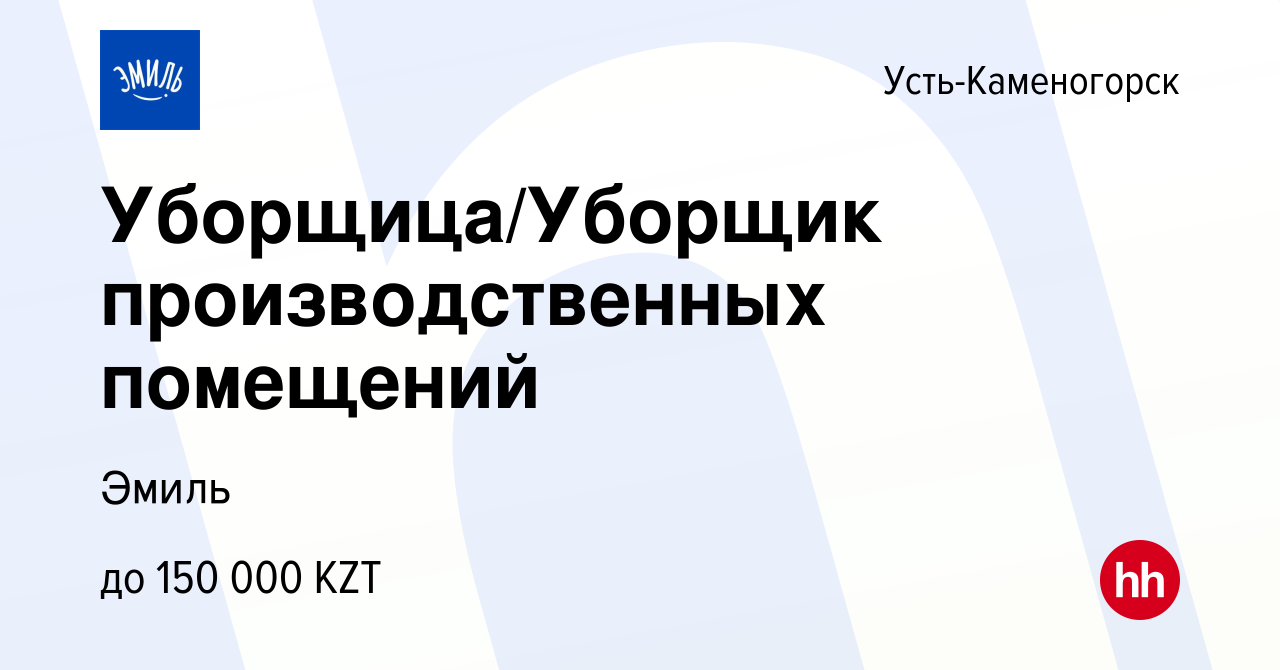 ЭМИЛЬ

Усть-Каменогорск

Уборщица/Уборщик производственных помещений

Эмиль

до 150 000 KZT

hh